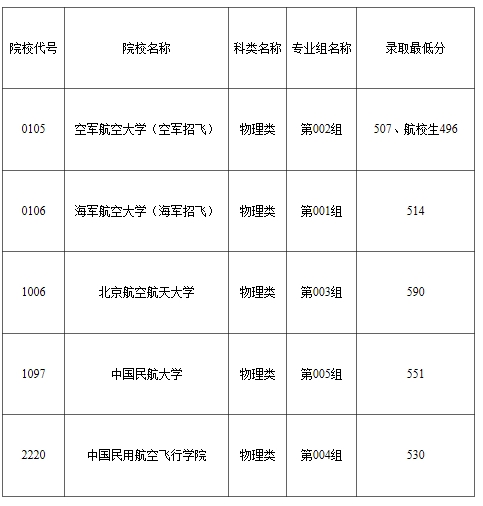 | 院校代号 | 院校名称 | 科类名称 | 专业组名称 | 录取最低分 |
|---|---|---|---|---|
| 0105 | 空军航空大学（空军招飞） | 物理类 | 第002组 | 507、航校生496 |
| 0106 | 海军航空大学（海军招飞） | 物理类 | 第001组 | 514 |
| 1006 | 北京航空航天大学 | 物理类 | 第003组 | 590 |
| 1097 | 中国民航大学 | 物理类 | 第005组 | 551 |
| 2220 | 中国民用航空飞行学院 | 物理类 | 第004组 | 530 |